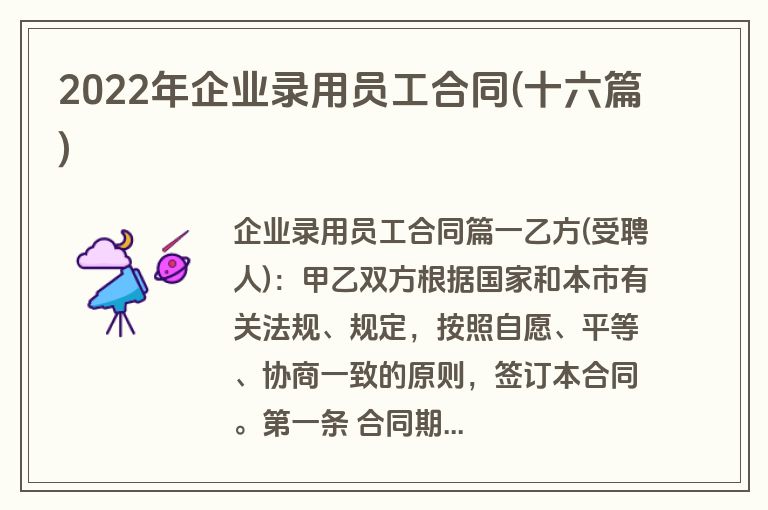 2022年企业录用员工合同(十六篇)

企业录用员工合同篇一乙方(受聘人)：甲乙双方根据国家和本市有关法规、规定，按照自愿、平等、协商一致的原则，签订本合同。第一条 合同期...